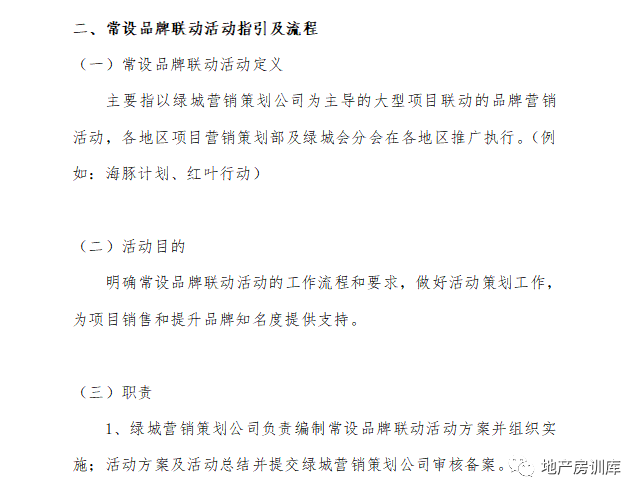 二、常设品牌联动活动指引及流程

（一）常设品牌联动活动定义

主要指以绿城营销策划公司为主导的大型项目联动的品牌营销活动，各地区项目营销策划部及绿城会分会在各地区推广执行。（例如：海豚计划、红叶行动）

（二）活动目的

明确常设品牌联动活动的工作流程和要求，做好活动策划工作，为项目销售和提升品牌知名度提供支持。

（三）职责

1、绿城营销策划公司负责编制常设品牌联动活动方案并组织实施；活动方案及活动总结并提交绿城营销策划公司审核备案。

地产房训库